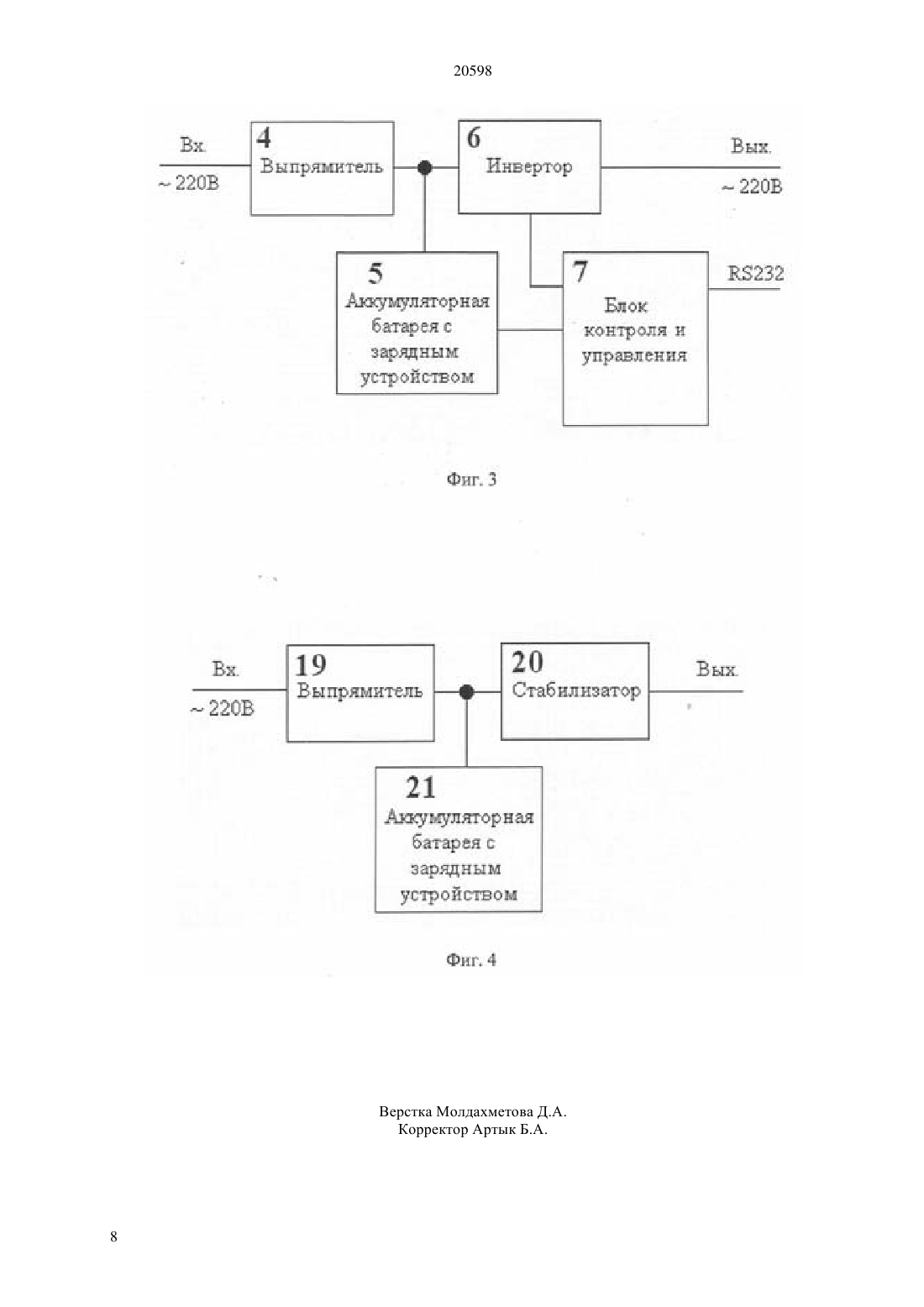 20598

Вх.

~ 220В

4
Выпрямитель

6
Инвертор

Вых.

~ 220В

5
Аккумуляторная батарея с зарядным устройством

7
Блок контроля и управления

RS232

Фиг. 3

Вх.

~ 220В

19
Выпрямитель

20
Стабилизатор

Вых.

21
Аккумуляторная батарея с зарядным устройством

Фиг. 4

Верстка Молдахметова Д.А.
Корректор Артык Б.А.

8